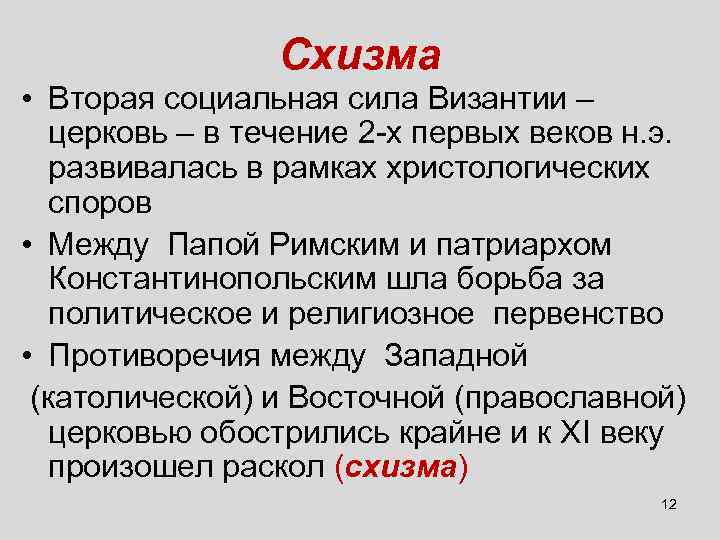 Схизма

• Вторая социальная сила Византии – церковь – в течение 2-х первых веков н.э. развивалась в рамках христологических споров
• Между Папой Римским и патриархом Константинопольским шла борьба за политическое и религиозное первенство
• Противоречия между Западной (католической) и Восточной (православной) церковью обострились крайне и к XI веку произошел раскол (схизма)

12